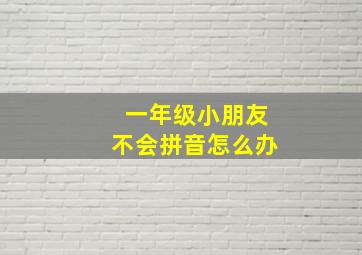 一年级小朋友
不会拼音怎么办